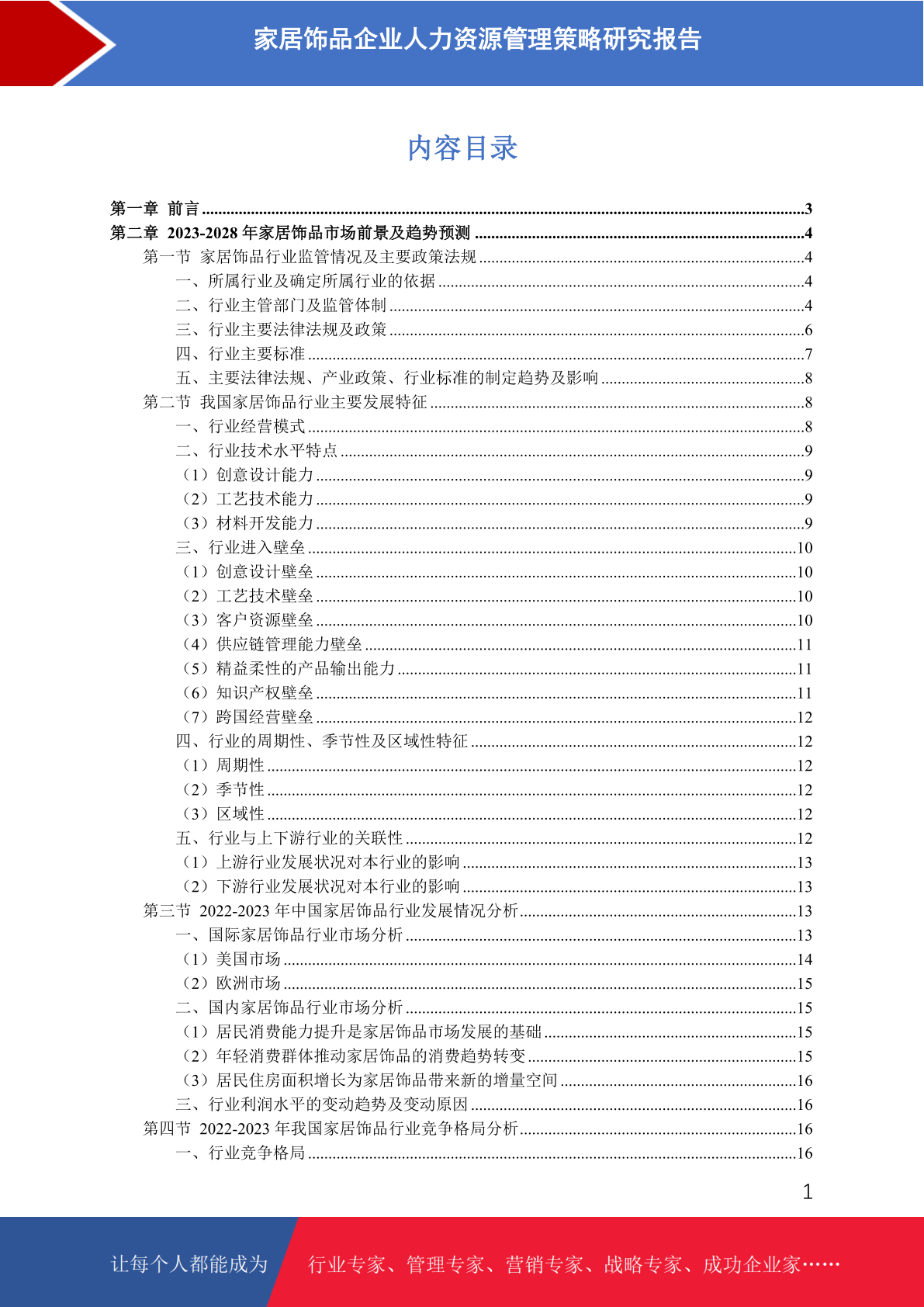 家居饰品企业人力资源管理策略研究报告

内容目录

第一章 前言 ........3
第二章 2023-2028 年家居饰品市场前景及趋势预测 ........4
第一节 家居饰品行业监管情况及主要政策法规 ........4
一、所属行业及确定所属行业的依据 ........4
二、行业主管部门及监管体制 ........4
三、行业主要法律法规及政策 ........6
四、行业主要标准 ........7
五、主要法律法规、产业政策、行业标准的制定趋势及影响 ........8
第二节 我国家居饰品行业主要发展特征 ........8
一、行业经营模式 ........8
二、行业技术水平特点 ........9
（1）创意设计能力 ........9
（2）工艺技术能力 ........9
（3）材料开发能力 ........9
三、行业进入壁垒 ........10
（1）创意设计壁垒 ........10
（2）工艺技术壁垒 ........10
（3）客户资源壁垒 ........10
（4）供应链管理能力壁垒 ........11
（5）精益柔性的产品输出能力 ........11
（6）知识产权壁垒 ........11
（7）跨国经营壁垒 ........12
四、行业的周期性、季节性及区域性特征 ........12
（1）周期性 ........12
（2）季节性 ........12
（3）区域性 ........12
五、行业与上下游行业的关联性 ........12
（1）上游行业发展状况对本行业的影响 ........13
（2）下游行业发展状况对本行业的影响 ........13
第三节 2022-2023 年中国家居饰品行业发展情况分析 ........13
一、国际家居饰品行业市场分析 ........13
（1）美国市场 ........14
（2）欧洲市场 ........15
二、国内家居饰品行业市场分析 ........15
（1）居民消费能力提升是家居饰品市场发展的基础 ........15
（2）年轻消费群体推动家居饰品的消费趋势转变 ........15
（3）居民住房面积增长为家居饰品带来新的增量空间 ........16
三、行业利润水平的变动趋势及变动原因 ........16
第四节 2022-2023 年我国家居饰品行业竞争格局分析 ........16
一、行业竞争格局 ........16

1

让每个人都能成为 行业专家、管理专家、营销专家、战略专家、成功企业家……